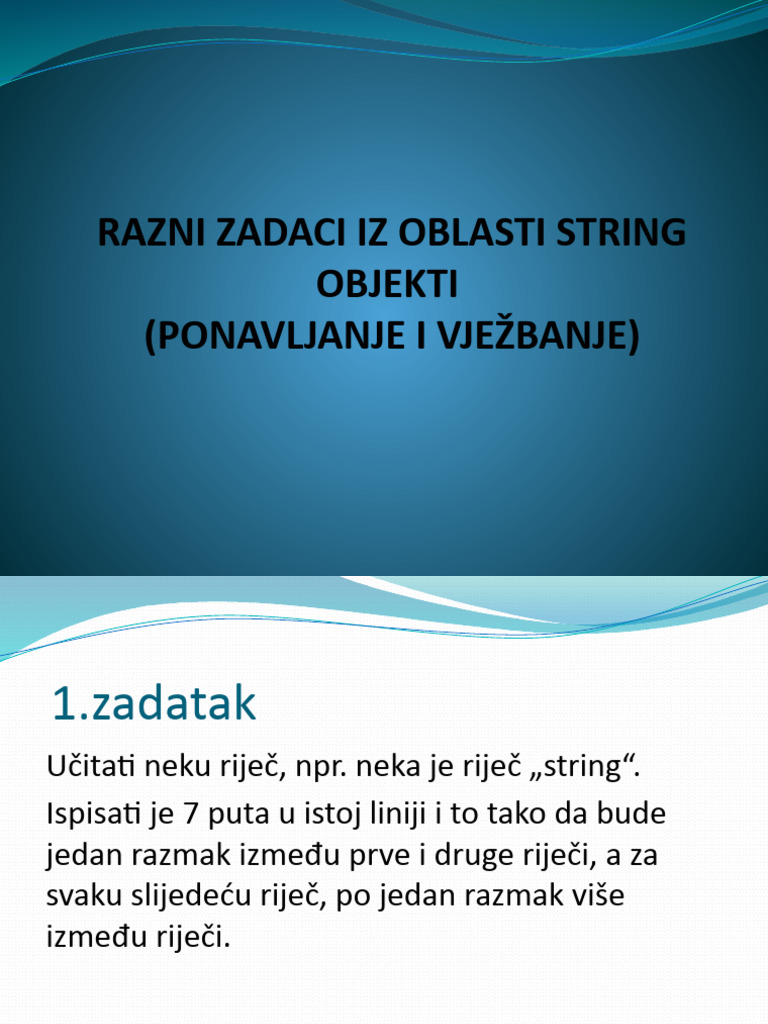 RAZNI ZADACI IZ OBLASTI STRING OBJEKTI
(PONAVLJANJE I VJEŽBANJE)

1.zadatak

Učitati neku riječ, npr. neka je riječ „string“.

Ispisati je 7 puta u istoj liniji i to tako da bude jedan razmak između prve i druge riječi, a za svaku slijedeću riječ, po jedan razmak više između riječi.